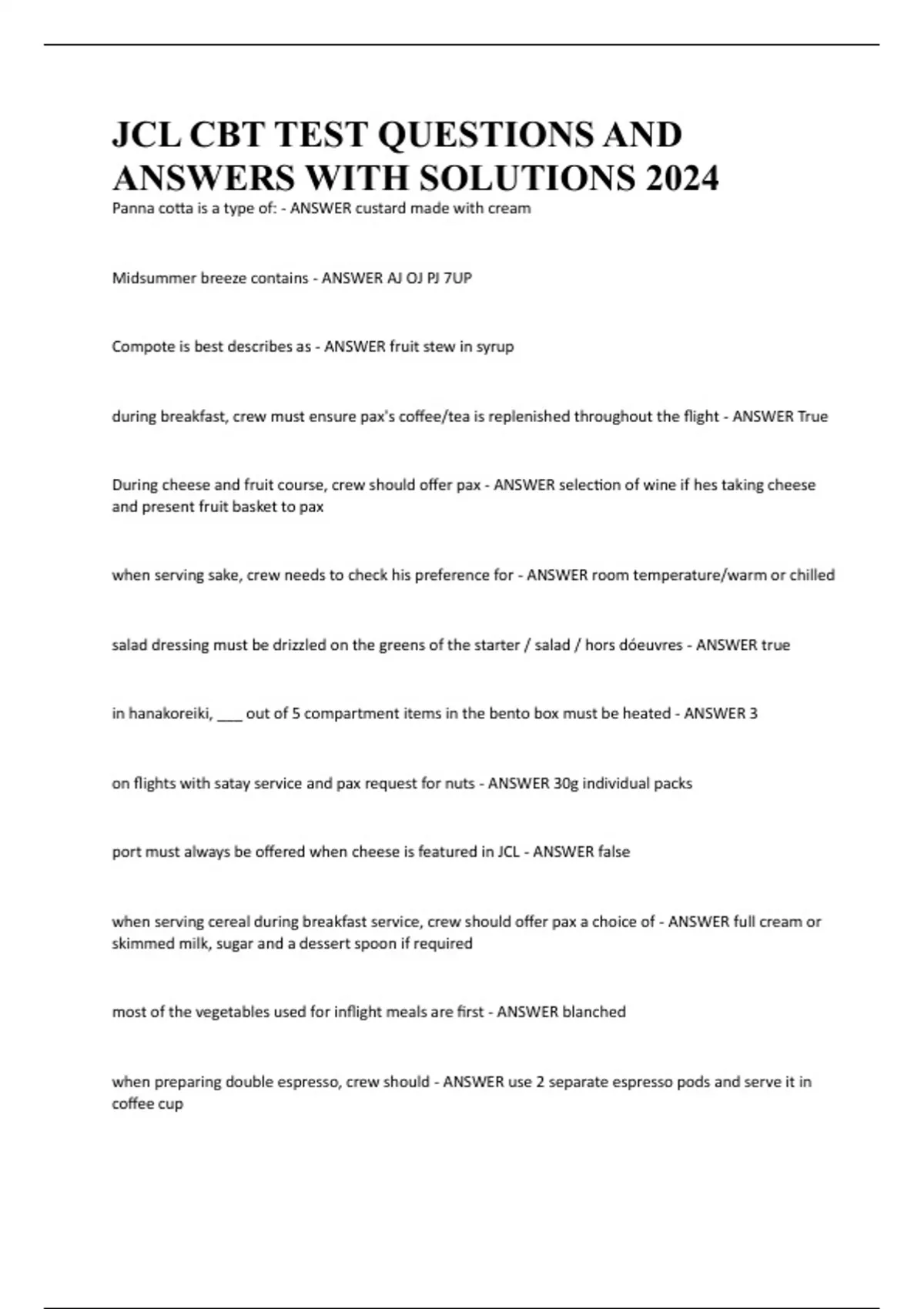 JCL CBT TEST QUESTIONS AND ANSWERS WITH SOLUTIONS 2024

Panna cotta is a type of: - ANSWER custard made with cream

Midsummer breeze contains - ANSWER AJ OJ PJ 7UP

Compote is best describes as - ANSWER fruit stew in syrup

during breakfast, crew must ensure pax's coffee/tea is replenished throughout the flight - ANSWER True

During cheese and fruit course, crew should offer pax - ANSWER selection of wine if hes taking cheese and present fruit basket to pax

when serving sake, crew needs to check his preference for - ANSWER room temperature/warm or chilled

salad dressing must be drizzled on the greens of the starter / salad / hors dóeuvres - ANSWER true

in hanakoreiki, ___ out of 5 compartment items in the bento box must be heated - ANSWER 3

on flights with satay service and pax request for nuts - ANSWER 30g individual packs

port must always be offered when cheese is featured in JCL - ANSWER false

when serving cereal during breakfast service, crew should offer pax a choice of - ANSWER full cream or skimmed milk, sugar and a dessert spoon if required

most of the vegetables used for inflight meals are first - ANSWER blanched

when preparing double espresso, crew should - ANSWER use 2 separate espresso pods and serve it in coffee cup